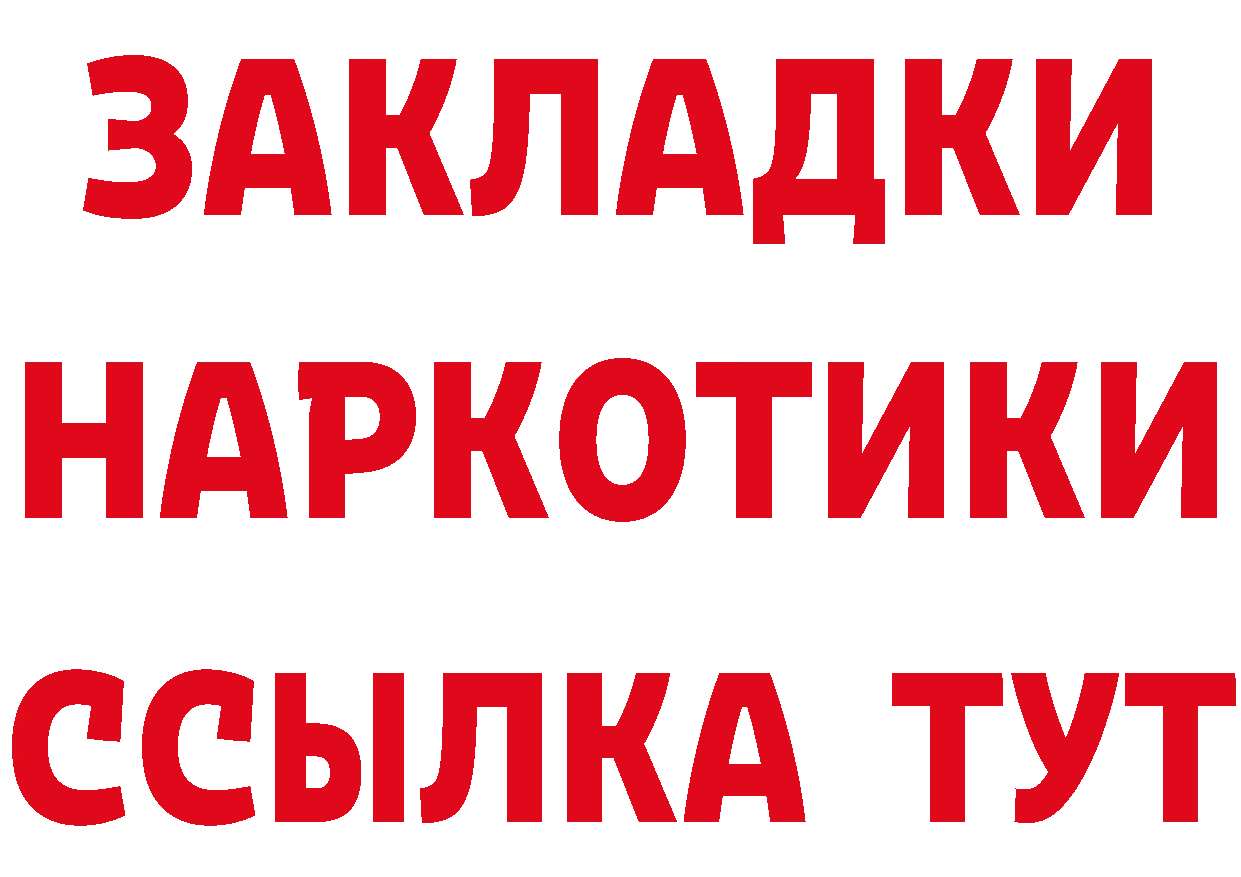 ЗАКЛАДКИ НАРКОТИКИ ССЫЛКА ТУТ